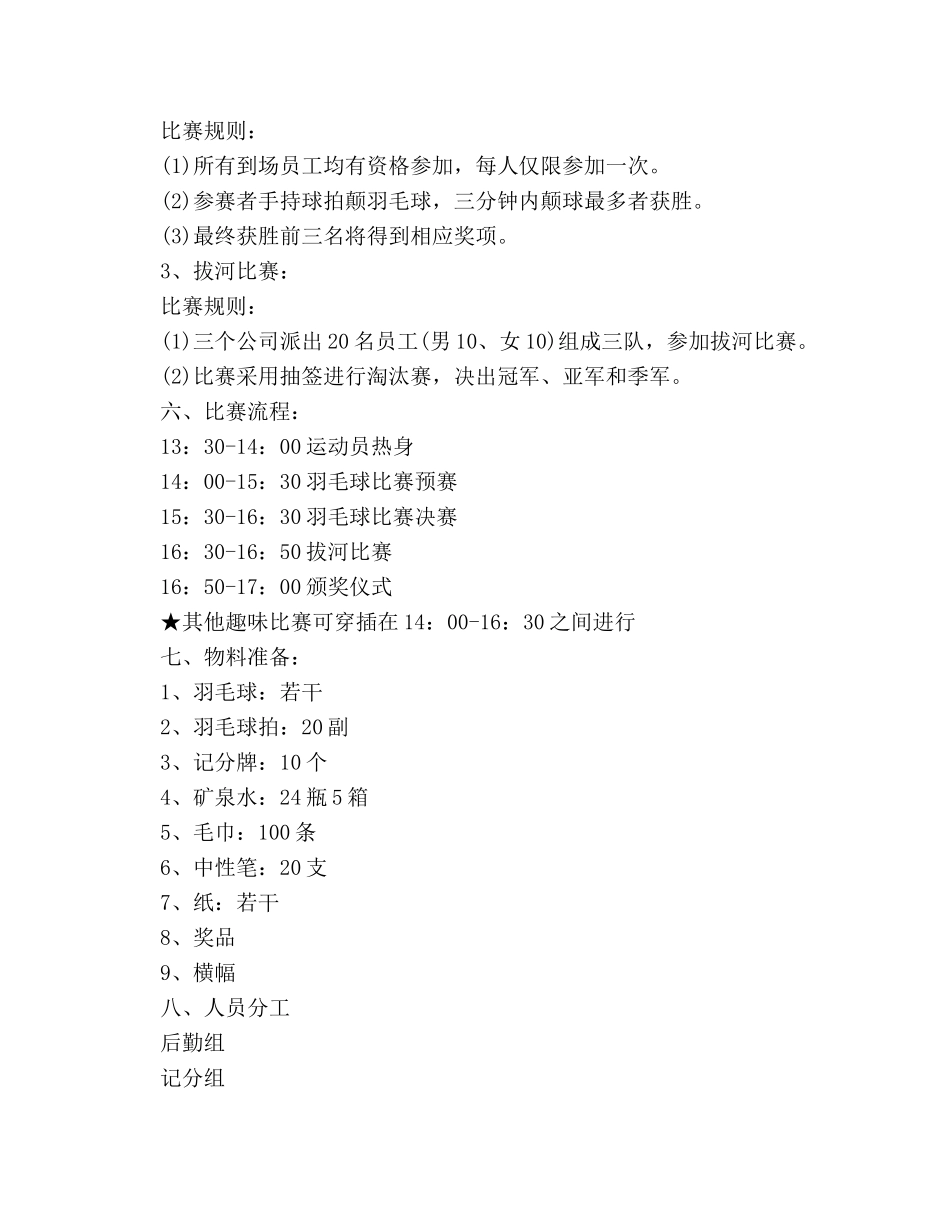 比赛规则：
(1)所有到场员工均有资格参加，每人仅限参加一次。
(2)参赛者手持球拍颠羽毛球，三分钟内颠球最多者获胜。
(3)最终获胜前三名将得到相应奖项。
3、拔河比赛：
比赛规则：
(1)三个公司派出20名员工(男10、女10)组成三队，参加拔河比赛。
(2)比赛采用抽签进行淘汰赛，决出冠军、亚军和季军。
六、比赛流程：
13：30-14：00运动员热身
14：00-15：30羽毛球比赛预赛
15：30-16：30羽毛球比赛决赛
16：30-16：50拔河比赛
16：50-17：00颁奖仪式
★其他趣味比赛可穿插在14：00-16：30之间进行
七、物料准备：
1、羽毛球：若干
2、羽毛球拍：20副
3、记分牌：10个
4、矿泉水：24瓶5箱
5、毛巾：100条
6、中性笔：20支
7、纸：若干
8、奖品
9、横幅
八、人员分工
后勤组
记分组